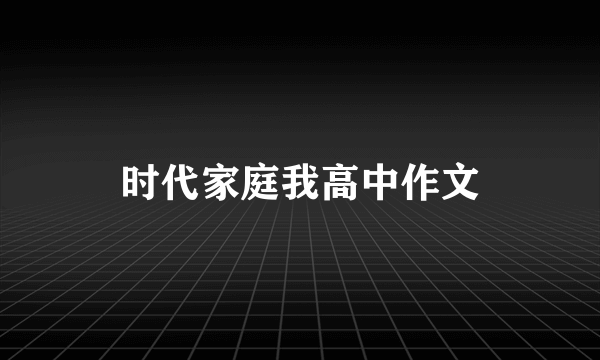 时代家庭我高中作文